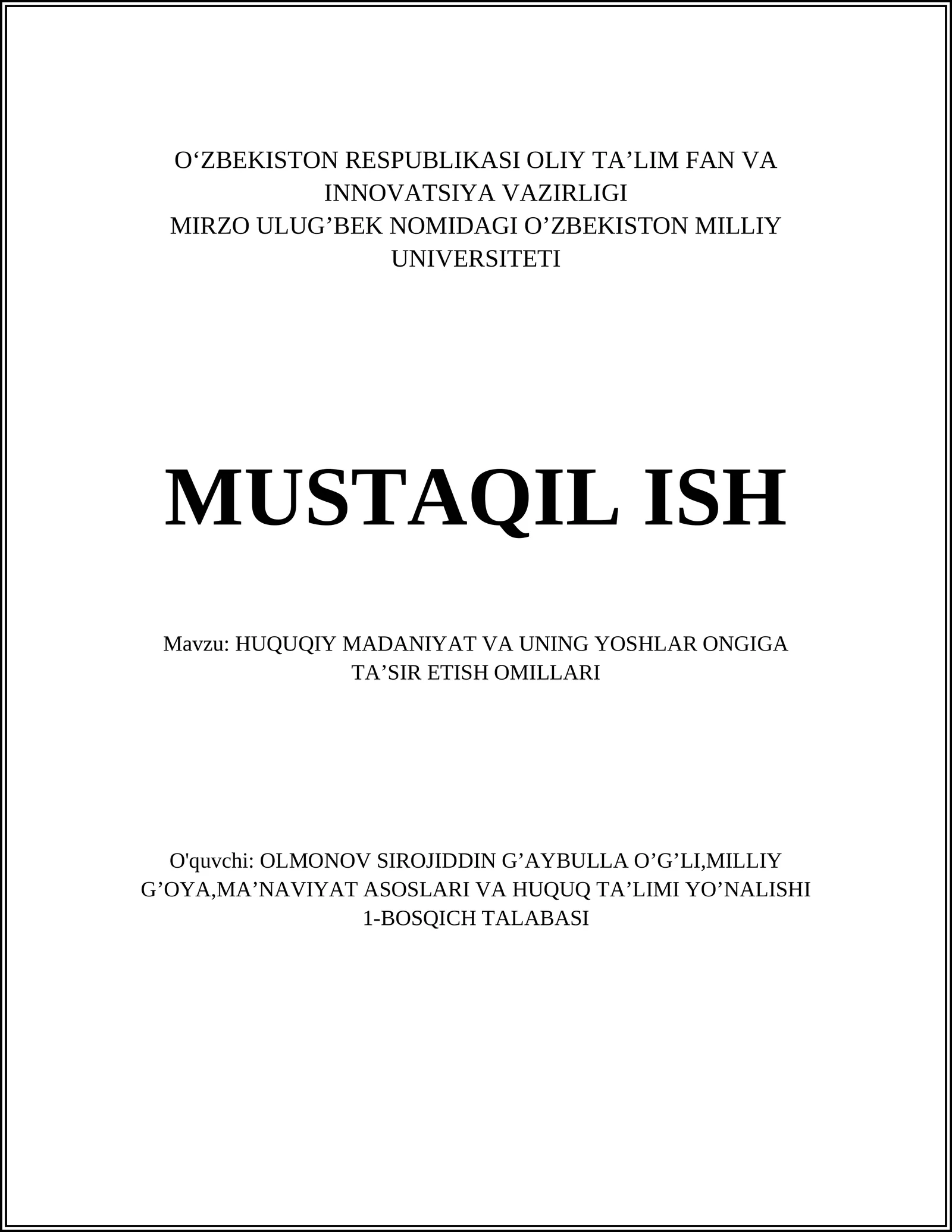 O‘ZBEKISTON RESPUBLIKASI OLIY TA’LIM FAN VA INNOVATSIYA VAZIRLIGI
MIRZO ULUG’BEK NOMIDAGI O’ZBEKISTON MILLIY UNIVERSITETI

MUSTAQIL ISH

Mavzu: HUQUQIY MADANIYAT VA UNING YOSHLAR ONGIGA TA’SIR ETISH OMILLARI

O'quvchi: OLMONOV SIROJIDDIN G’AYBULLA O’G’LI,MILLIY G’OYA,MA’NAVIYAT ASOSLARI VA HUQUQ TA’LIMI YO’NALISHI 1-BOSQICH TALABASI